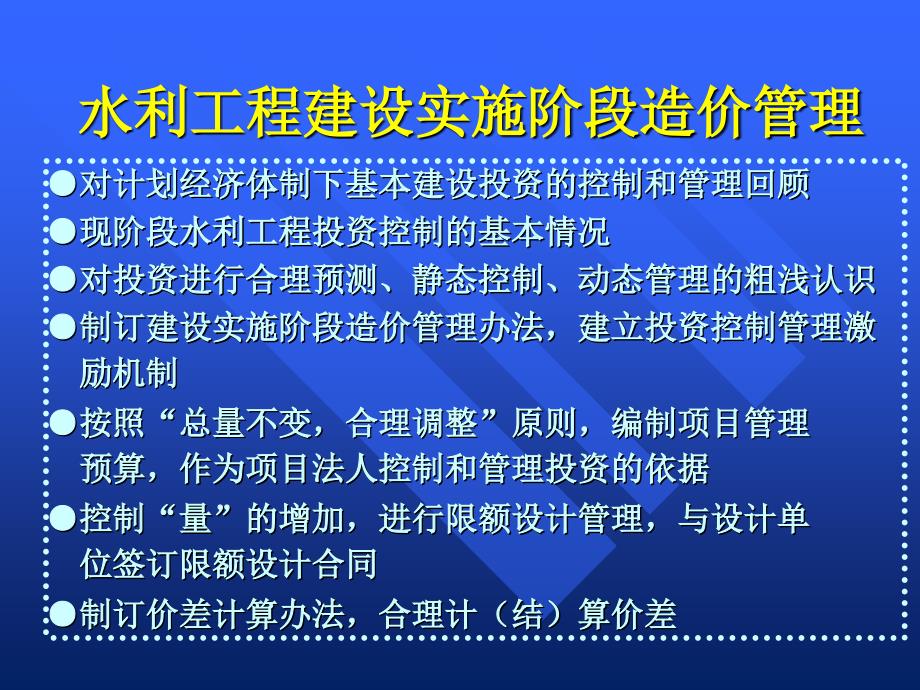 水利工程建设实施阶段造价管理

●对计划经济体制下基本建设投资的控制和管理回顾

●现阶段水利工程投资控制的基本情况

●对投资进行合理预测、静态控制、动态管理的粗浅认识

●制订建设实施阶段造价管理办法，建立投资控制管理激励机制

●按照“总量不变，合理调整”原则，编制项目管理预算，作为项目法人控制和管理投资的依据

●控制“量”的增加，进行限额设计管理，与设计单位签订限额设计合同

●制订价差计算办法，合理计（结）算价差